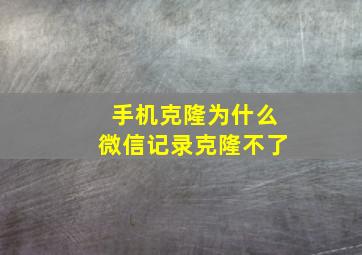 手机克隆为什么
微信记录克隆不了